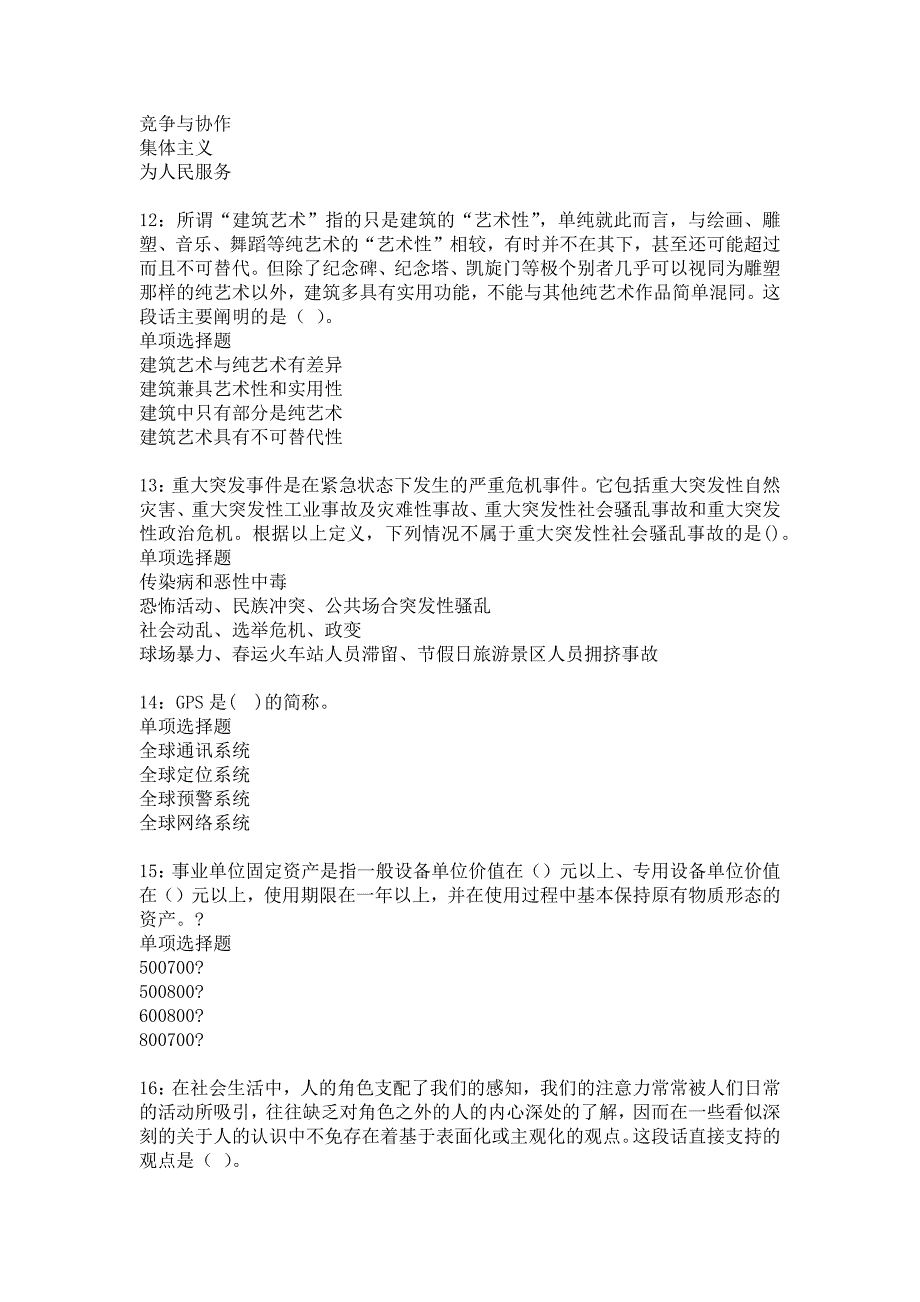 竞争与协作
集体主义
为人民服务

12：所谓“建筑艺术”指的只是建筑的“艺术性”，单纯就此而言，与绘画、雕塑、音乐、舞蹈等纯艺术的“艺术性”相较，有时并不在其下，甚至还可能超过而且不可替代。但除了纪念碑、纪念塔、凯旋门等极个别者几乎可以视同为雕塑那样的纯艺术以外，建筑多具有实用功能，不能与其他纯艺术作品简单混同。这段话主要阐明的是（ ）。
单项选择题
建筑艺术与纯艺术有差异
建筑兼具艺术性和实用性
建筑中只有部分是纯艺术
建筑艺术具有不可替代性

13：重大突发事件是在紧急状态下发生的严重危机事件。它包括重大突发性自然灾害、重大突发性工业事故及灾难性事故、重大突发性社会骚乱事故和重大突发性政治危机。根据以上定义，下列情况不属于重大突发性社会骚乱事故的是()。
单项选择题
传染病和恶性中毒
恐怖活动、民族冲突、公共场合突发性骚乱
社会动乱、选举危机、政变
球场暴力、春运火车站人员滞留、节假日旅游景区人员拥挤事故

14：GPS 是( )的简称。
单项选择题
全球通讯系统
全球定位系统
全球预警系统
全球网络系统

15：事业单位固定资产是指一般设备单位价值在（）元以上、专用设备单位价值在（）元以上，使用期限在一年以上，并在使用过程中基本保持原有物质形态的资产。？
单项选择题
500700?
500800?
600800?
800700?

16：在社会生活中，人的角色支配了我们的感知，我们的注意力常常被人们日常的活动所吸引，往往缺乏对角色之外的人的内心深处的了解，因而在一些看似深刻的关于人的认识中不免存在着基于表面化或主观化的观点。这段话直接支持的观点是（ ）。